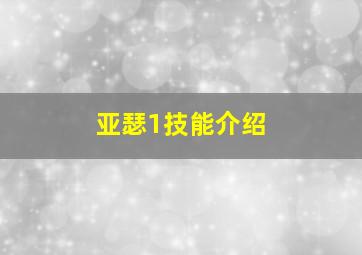 亚瑟1技能介绍